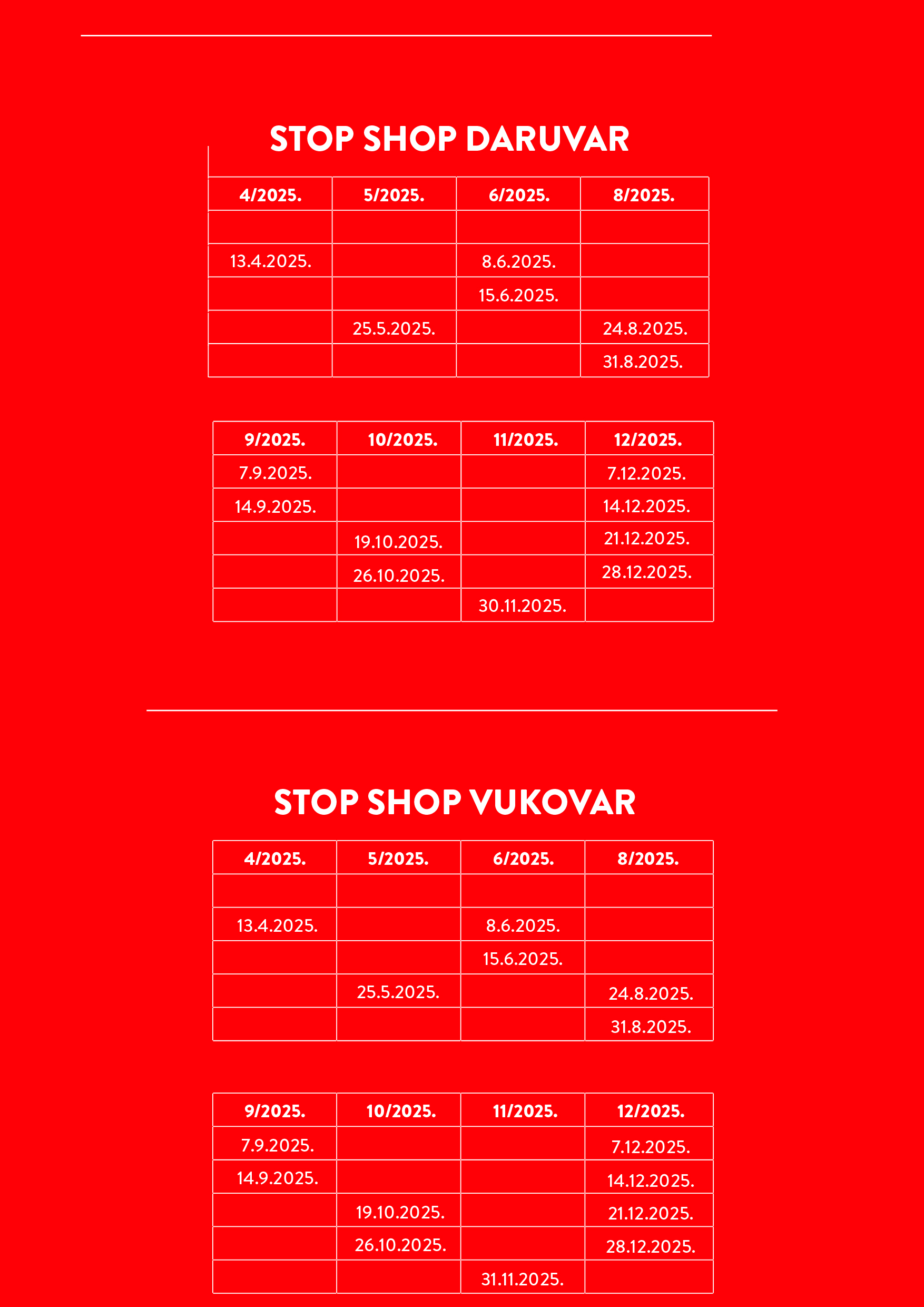 STOP SHOP DARUVAR

| 4/2025. | 5/2025. | 6/2025. | 8/2025. |
|---|---|---|---|
| | | | |
| 13.4.2025. | | 8.6.2025. | |
| | | 15.6.2025. | |
| | 25.5.2025. | | 24.8.2025. |
| | | | 31.8.2025. |

| 9/2025. | 10/2025. | 11/2025. | 12/2025. |
|---|---|---|---|
| 7.9.2025. | | | 7.12.2025. |
| 14.9.2025. | | | 14.12.2025. |
| | 19.10.2025. | | 21.12.2025. |
| | 26.10.2025. | | 28.12.2025. |
| | | 30.11.2025. | |

STOP SHOP VUKOVAR

| 4/2025. | 5/2025. | 6/2025. | 8/2025. |
|---|---|---|---|
| | | | |
| 13.4.2025. | | 8.6.2025. | |
| | | 15.6.2025. | |
| | 25.5.2025. | | 24.8.2025. |
| | | | 31.8.2025. |

| 9/2025. | 10/2025. | 11/2025. | 12/2025. |
|---|---|---|---|
| 7.9.2025. | | | 7.12.2025. |
| 14.9.2025. | | | 14.12.2025. |
| | 19.10.2025. | | 21.12.2025. |
| | 26.10.2025. | | 28.12.2025. |
| | | 31.11.2025. | |